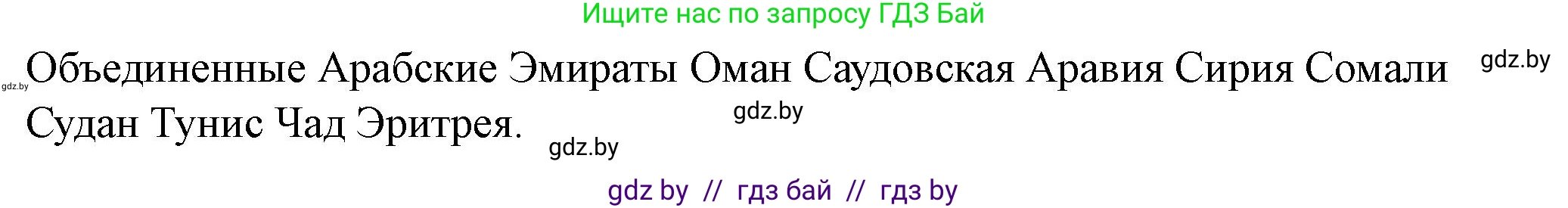 Ищите нас по запросу ГДЗ Бай

gdz.by

Объединенные Арабские Эмираты Оман Саудовская Аравия Сирия Сомали Судан Тунис Чад Эритрея.

gdz.by

gdz.by

gdz.by

gdz by // гдз бай // гдз by